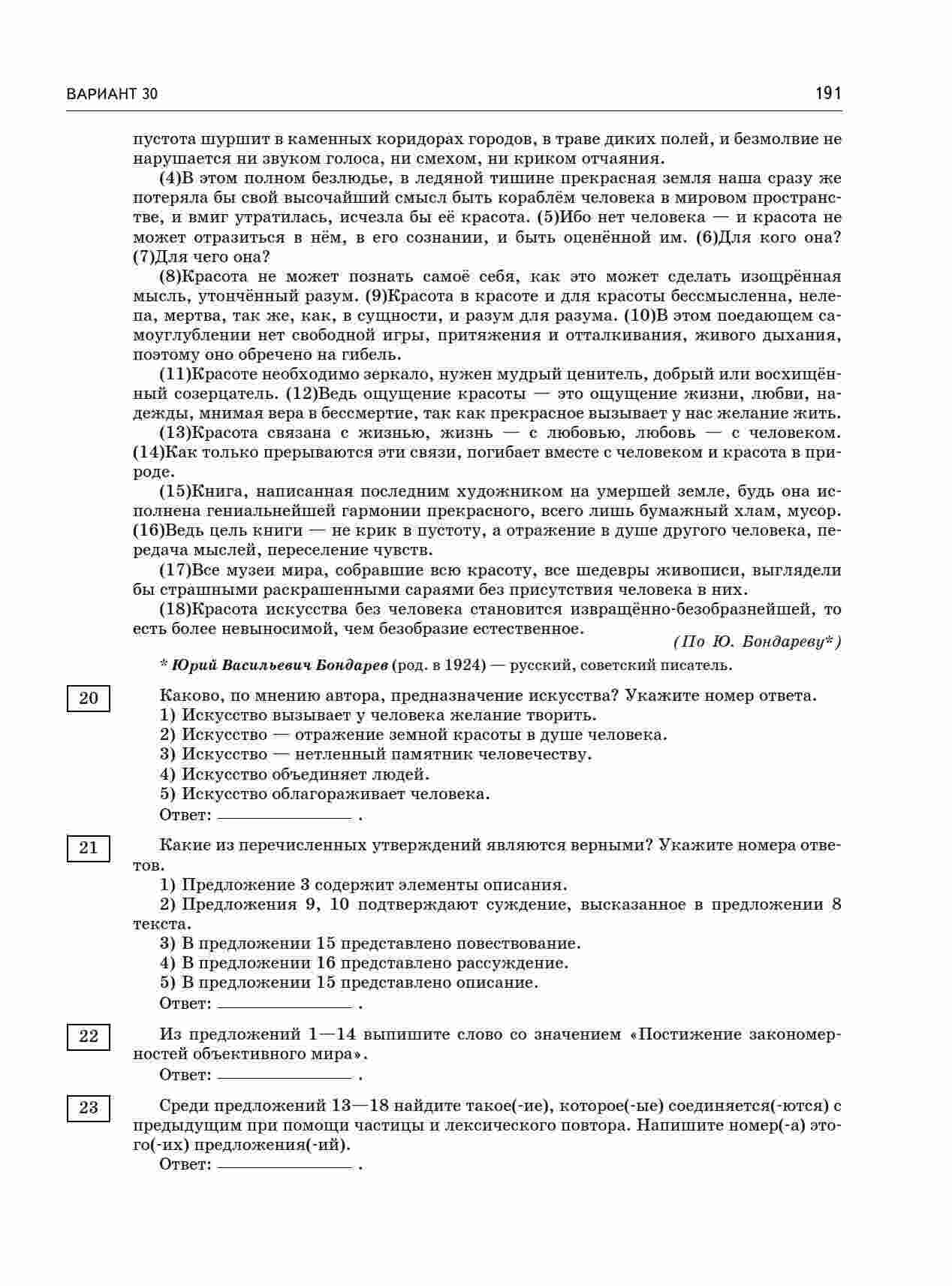 ВАРИАНТ 30 191

пустота шуршит в каменных коридорах городов, в траве диких полей, и безмолвие не нарушается ни звуком голоса, ни смехом, ни криком отчаяния.

(4)В этом полном безлюдье, в ледяной тишине прекрасная земля наша сразу же потеряла бы свой высочайший смысл быть кораблём человека в мировом пространстве, и вмиг утратилась, исчезла бы её красота. (5)Ибо нет человека — и красота не может отразиться в нём, в его сознании, и быть оценённой им. (6)Для кого она? (7)Для чего она?

(8)Красота не может познать самоё себя, как это может сделать изощрённая мысль, утончённый разум. (9)Красота в красоте и для красоты бессмысленна, нелепа, мертва, так же, как, в сущности, и разум для разума. (10)В этом поедающем самоуглублении нет свободной игры, притяжения и отталкивания, живого дыхания, поэтому оно обречено на гибель.

(11)Красоте необходимо зеркало, нужен мудрый ценитель, добрый или восхищённый созерцатель. (12)Ведь ощущение красоты — это ощущение жизни, любви, надежды, мнимая вера в бессмертие, так как прекрасное вызывает у нас желание жить.

(13)Красота связана с жизнью, жизнь — с любовью, любовь — с человеком. (14)Как только прерываются эти связи, погибает вместе с человеком и красота в природе.

(15)Книга, написанная последним художником на умершей земле, будь она исполнена гениальнейшей гармонии прекрасного, всего лишь бумажный хлам, мусор. (16)Ведь цель книги — не крик в пустоту, а отражение в душе другого человека, передача мыслей, переселение чувств.

(17)Все музеи мира, собравшие всю красоту, все шедевры живописи, выглядели бы страшными раскрашенными сараями без присутствия человека в них.

(18)Красота искусства без человека становится извращённо-безобразнейшей, то есть более невыносимой, чем безобразие естественное.

(По Ю. Бондареву*)

* Юрий Васильевич Бондарев (род. в 1924) — русский, советский писатель.

20

Каково, по мнению автора, предназначение искусства? Укажите номер ответа.
1) Искусство вызывает у человека желание творить.
2) Искусство — отражение земной красоты в душе человека.
3) Искусство — нетленный памятник человечеству.
4) Искусство объединяет людей.
5) Искусство облагораживает человека.
Ответ: ____ .

21

Какие из перечисленных утверждений являются верными? Укажите номера ответов.
1) Предложение 3 содержит элементы описания.
2) Предложения 9, 10 подтверждают суждение, высказанное в предложении 8 текста.
3) В предложении 15 представлено повествование.
4) В предложении 16 представлено рассуждение.
5) В предложении 15 представлено описание.
Ответ: ____ .

22

Из предложений 1—14 выпишите слово со значением «Постижение закономерностей объективного мира».
Ответ: ____ .

23

Среди предложений 13—18 найдите такое(-ие), которое(-ые) соединяется(-ются) с предыдущим при помощи частицы и лексического повтора. Напишите номер(-а) этого(-их) предложения(-ий).
Ответ: ____ .